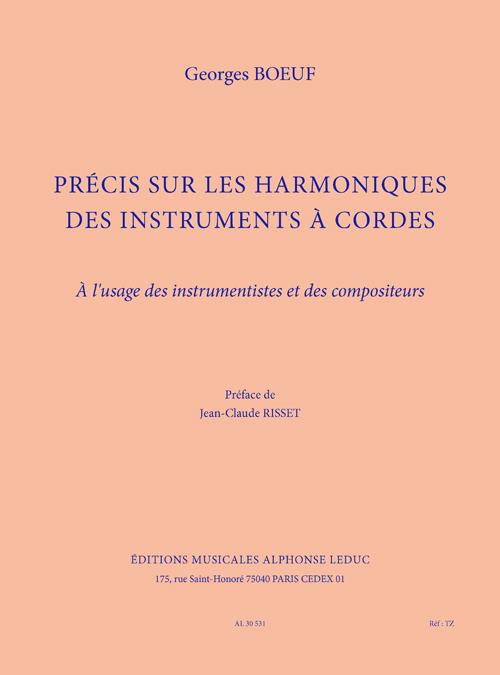 Georges BOEUF

PRÉCIS SUR LES HARMONIQUES DES INSTRUMENTS À CORDES

À l'usage des instrumentistes et des compositeurs

Préface de
Jean-Claude RISSET

ÉDITIONS MUSICALES ALPHONSE LEDUC
175, rue Saint-Honoré 75040 PARIS CEDEX 01

AL 30 531

Réf : TZ